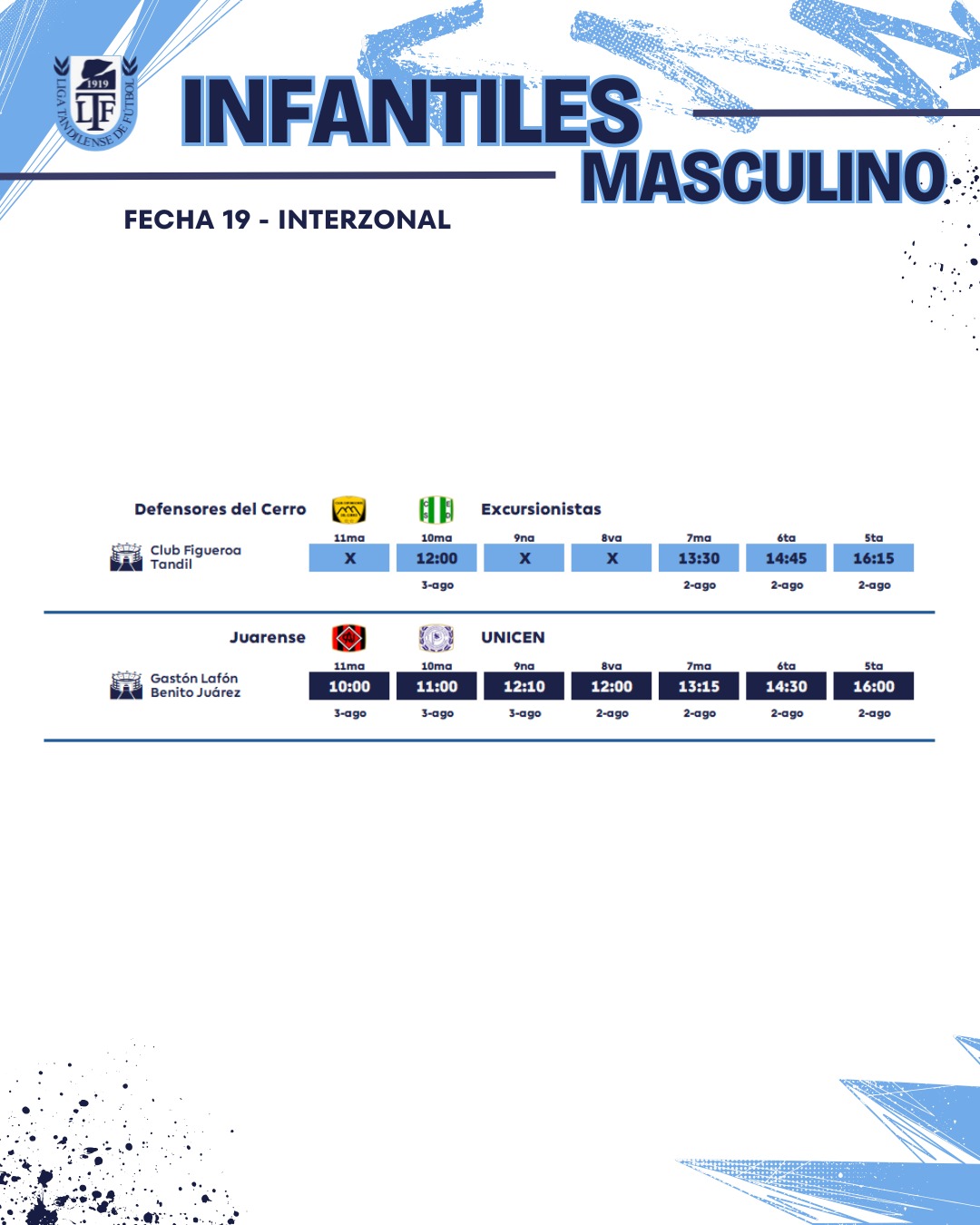 1919
LTF
LIGA TANDILENSE DE FÚTBOL

INFANTILES
MASCULINO

FECHA 19 - INTERZONAL

Defensores del Cerro Excursionistas

Club Figueroa
Tandil

| 11ma | 10ma | 9na | 8va | 7ma | 6ta | 5ta |
|---|---|---|---|---|---|---|
| X | 12:00 | X | X | 13:30 | 14:45 | 16:15 |
|  | 3-ago |  |  | 2-ago | 2-ago | 2-ago |

Juarense UNICEN

Gastón Lafón
Benito Juárez

| 11ma | 10ma | 9na | 8va | 7ma | 6ta | 5ta |
|---|---|---|---|---|---|---|
| 10:00 | 11:00 | 12:10 | 12:00 | 13:15 | 14:30 | 16:00 |
| 3-ago | 3-ago | 3-ago | 2-ago | 2-ago | 2-ago | 2-ago |